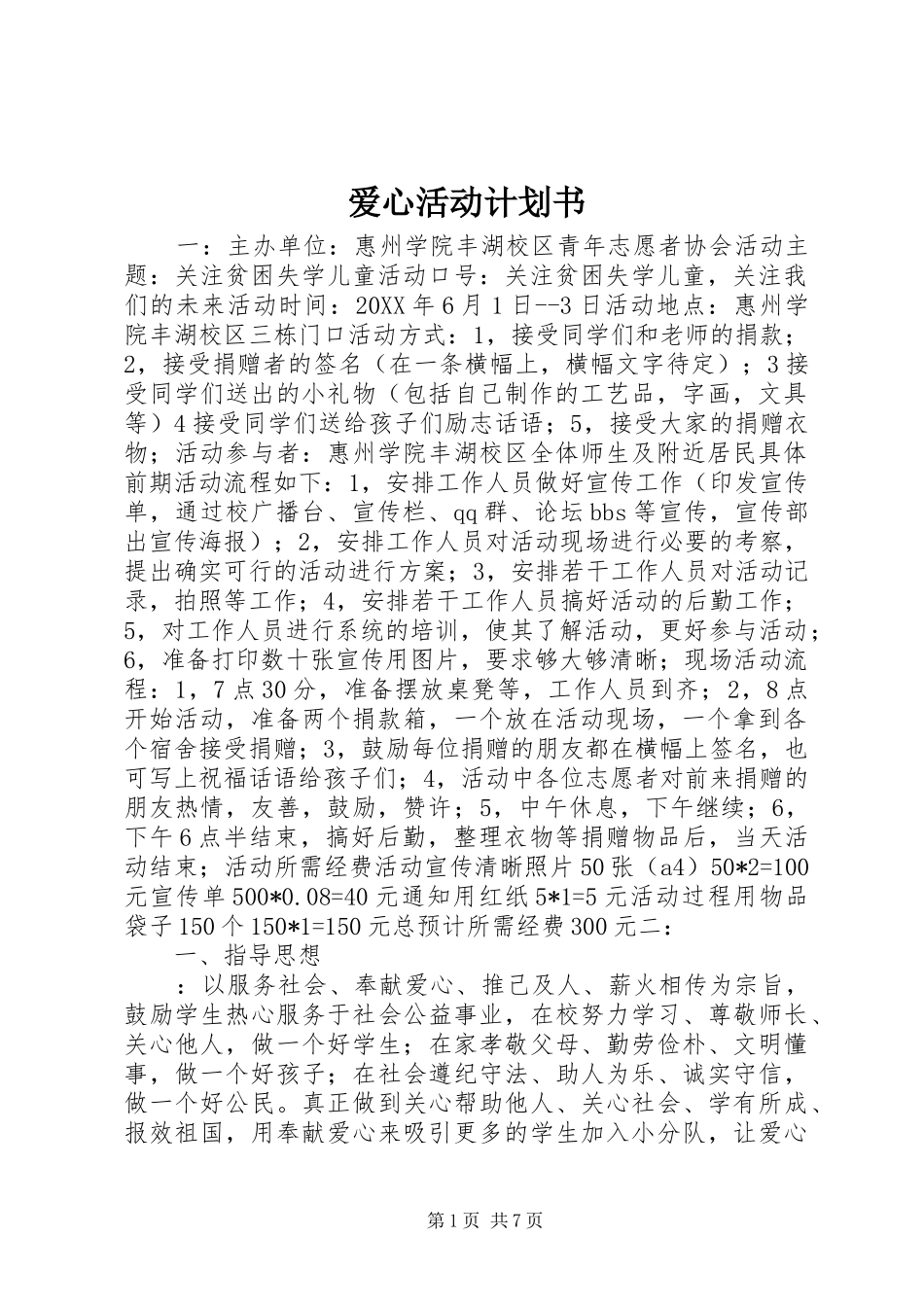 爱心活动计划书

一：主办单位：惠州学院丰湖校区青年志愿者协会活动主题：关注贫困失学儿童活动口号：关注贫困失学儿童，关注我们的未来活动时间：20XX年6月1日--3日活动地点：惠州学院丰湖校区三栋门口活动方式：1，接受同学们和老师的捐款；2，接受捐赠者的签名（在一条横幅上，横幅文字待定）；3接受同学们送出的小礼物（包括自己制作的工艺品，字画，文具等）4接受同学们送给孩子们励志话语；5，接受大家的捐赠衣物；活动参与者：惠州学院丰湖校区全体师生及附近居民具体前期活动流程如下：1，安排工作人员做好宣传工作（印发宣传单，通过校广播台、宣传栏、qq群、论坛bbs等宣传，宣传部出宣传海报）；2，安排工作人员对活动现场进行必要的考察，提出确实可行的活动进行方案；3，安排若干工作人员对活动记录，拍照等工作；4，安排若干工作人员搞好活动的后勤工作；5，对工作人员进行系统的培训，使其了解活动，更好参与活动；6，准备打印数十张宣传用图片，要求够大够清晰；现场活动流程：1，7点30分，准备摆放桌凳等，工作人员到齐；2，8点开始活动，准备两个捐款箱，一个放在活动现场，一个拿到各个宿舍接受捐赠；3，鼓励每位捐赠的朋友都在横幅上签名，也可写上祝福话语给孩子们；4，活动中各位志愿者对前来捐赠的朋友热情，友善，鼓励，赞许；5，中午休息，下午继续；6，下午6点半结束，搞好后勤，整理衣物等捐赠物品后，当天活动结束；活动所需经费活动宣传清晰照片50张（a4）50*2=100元宣传单500*0.08=40元通知用红纸5*1=5元活动过程用物品袋子150个150*1=150元总预计所需经费300元二：

一、指导思想

：以服务社会、奉献爱心、推己及人、薪火相传为宗旨，鼓励学生热心服务于社会公益事业，在校努力学习、尊敬师长、关心他人，做一个好学生；在家孝敬父母、勤劳俭朴、文明懂事，做一个好孩子；在社会遵纪守法、助人为乐、诚实守信，做一个好公民。真正做到关心帮助他人、关心社会、学有所成、报效祖国，用奉献爱心来吸引更多的学生加入小分队，让爱心

第1页 共7页